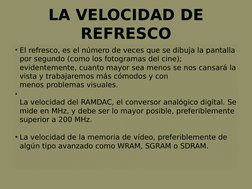 LA VELOCIDAD DE REFRESCO

• El refresco, es el número de veces que se dibuja la pantalla por segundo (como los fotogramas del cine); evidentemente, cuanto mayor sea menos se nos cansará la vista y trabajaremos más cómodos y con menos problemas visuales.

• 
La velocidad del RAMDAC, el conversor analógico digital. Se mide en MHz, y debe ser lo mayor posible, preferiblemente superior a 200 MHz.

• La velocidad de la memoria de vídeo, preferiblemente de algún tipo avanzado como WRAM, SGRAM o SDRAM.